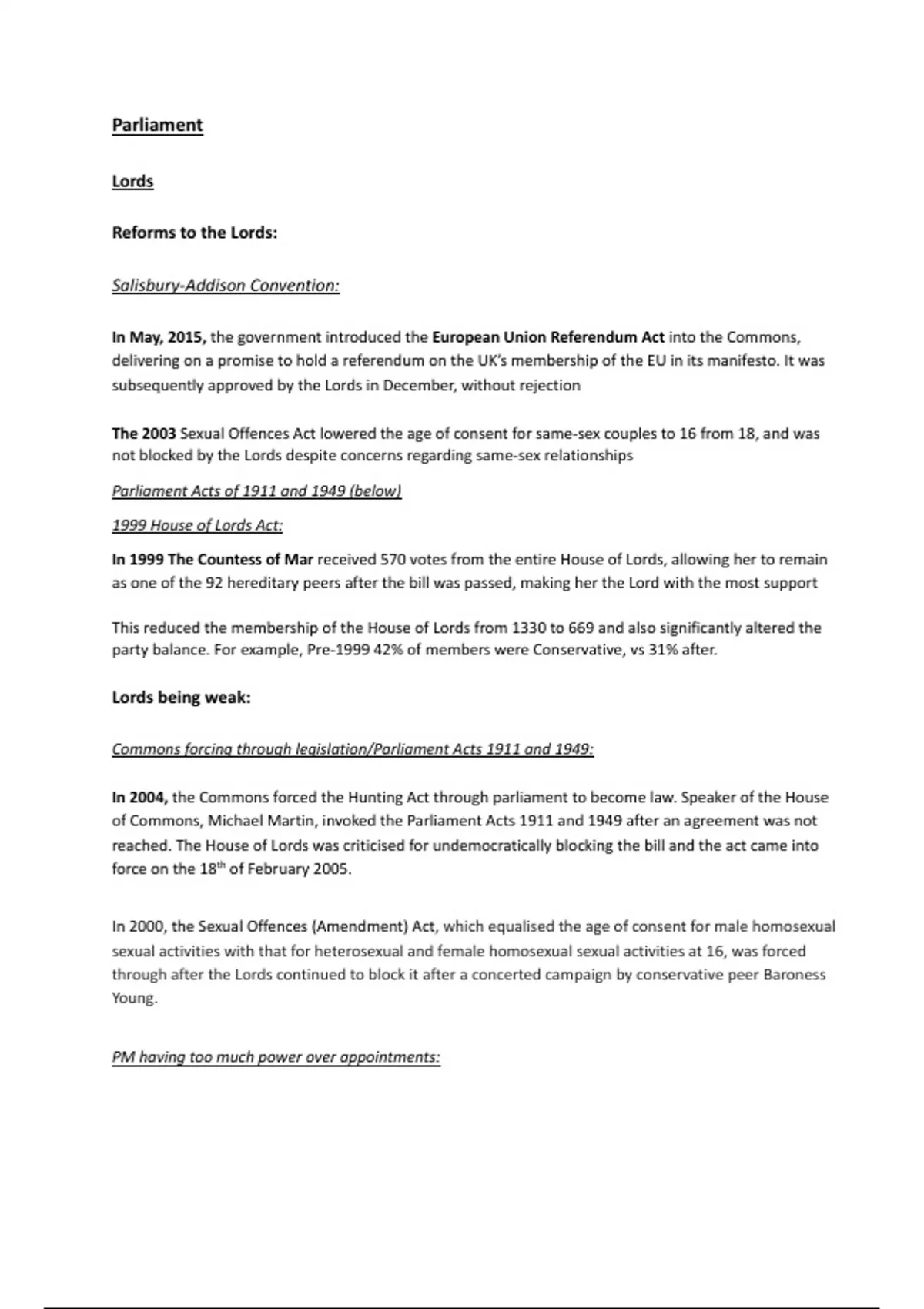 Parliament

Lords

Reforms to the Lords:

Salisbury-Addison Convention:

In May, 2015, the government introduced the European Union Referendum Act into the Commons, delivering on a promise to hold a referendum on the UK's membership of the EU in its manifesto. It was subsequently approved by the Lords in December, without rejection

The 2003 Sexual Offences Act lowered the age of consent for same-sex couples to 16 from 18, and was not blocked by the Lords despite concerns regarding same-sex relationships

Parliament Acts of 1911 and 1949 (below)

1999 House of Lords Act:

In 1999 The Countess of Mar received 570 votes from the entire House of Lords, allowing her to remain as one of the 92 hereditary peers after the bill was passed, making her the Lord with the most support

This reduced the membership of the House of Lords from 1330 to 669 and also significantly altered the party balance. For example, Pre-1999 42% of members were Conservative, vs 31% after.

Lords being weak:

Commons forcing through legislation/Parliament Acts 1911 and 1949:

In 2004, the Commons forced the Hunting Act through parliament to become law. Speaker of the House of Commons, Michael Martin, invoked the Parliament Acts 1911 and 1949 after an agreement was not reached. The House of Lords was criticised for undemocratically blocking the bill and the act came into force on the 18$^{th}$ of February 2005.

In 2000, the Sexual Offences (Amendment) Act, which equalised the age of consent for male homosexual sexual activities with that for heterosexual and female homosexual sexual activities at 16, was forced through after the Lords continued to block it after a concerted campaign by conservative peer Baroness Young.

PM having too much power over appointments: